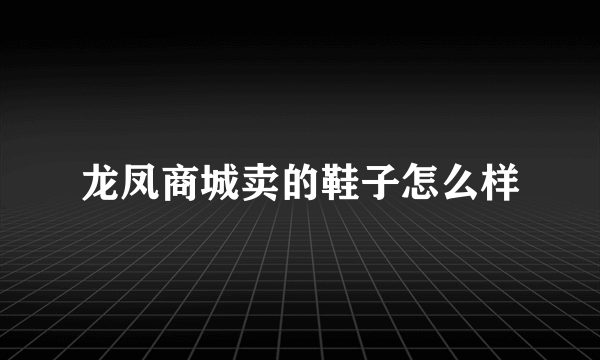 龙凤商城卖的鞋子怎么样